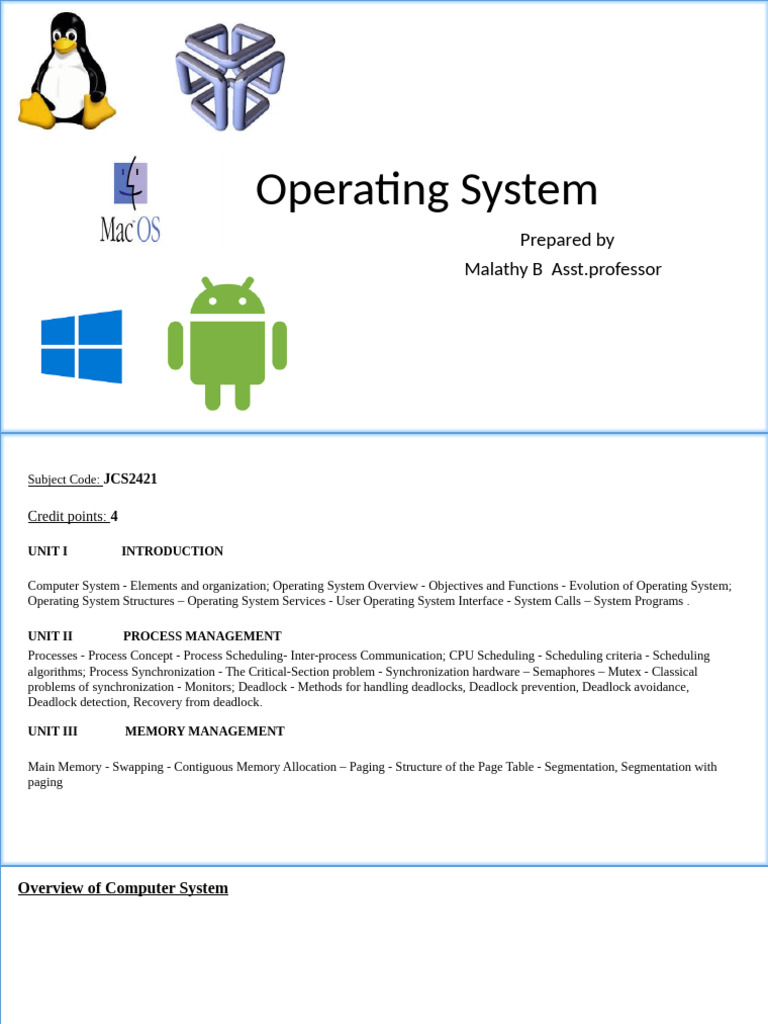 Mac OS

Operating System

Prepared by
Malathy B Asst.professor

Subject Code: JCS2421

Credit points: 4

UNIT I INTRODUCTION

Computer System - Elements and organization; Operating System Overview - Objectives and Functions - Evolution of Operating System; Operating System Structures – Operating System Services - User Operating System Interface - System Calls – System Programs .

UNIT II PROCESS MANAGEMENT

Processes - Process Concept - Process Scheduling- Inter-process Communication; CPU Scheduling - Scheduling criteria - Scheduling algorithms; Process Synchronization - The Critical-Section problem - Synchronization hardware – Semaphores – Mutex - Classical problems of synchronization - Monitors; Deadlock - Methods for handling deadlocks, Deadlock prevention, Deadlock avoidance, Deadlock detection, Recovery from deadlock.

UNIT III MEMORY MANAGEMENT

Main Memory - Swapping - Contiguous Memory Allocation – Paging - Structure of the Page Table - Segmentation, Segmentation with paging

Overview of Computer System